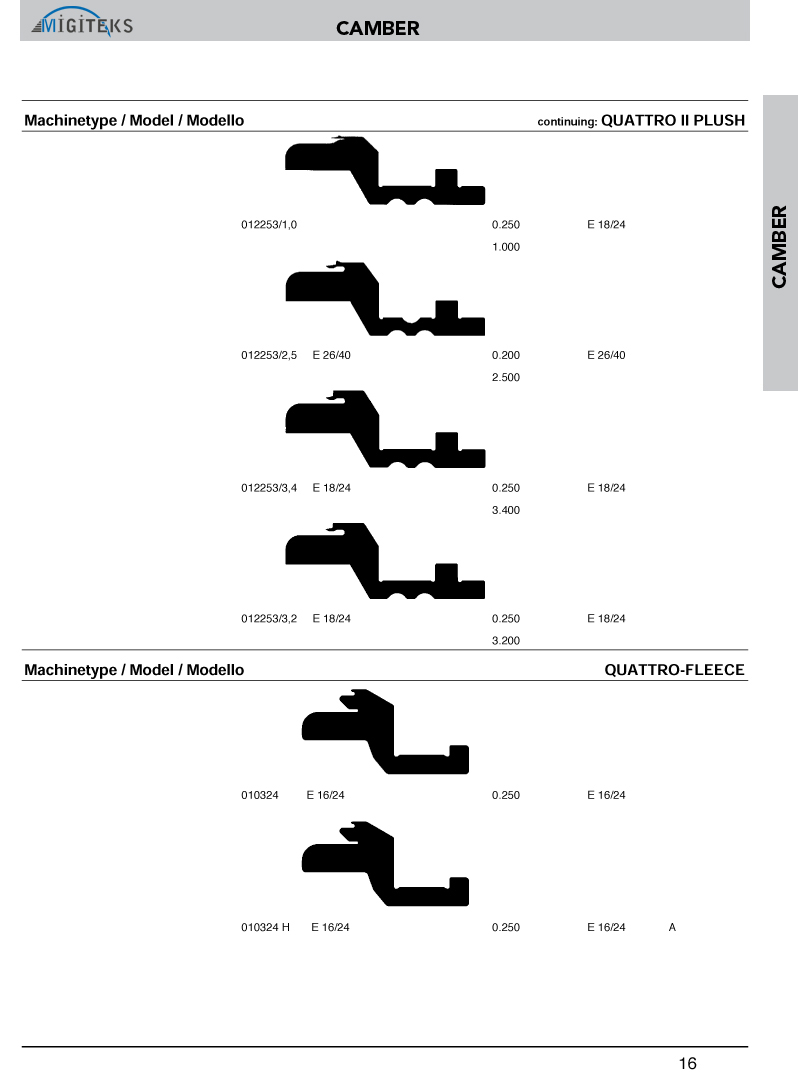 MIGITEKS

CAMBER

CAMBER

Machinetype / Model / Modello continuing: QUATTRO II PLUSH

012253/1,0 0.250 E 18/24
1.000

012253/2,5 E 26/40 0.200 E 26/40
2.500

012253/3,4 E 18/24 0.250 E 18/24
3.400

012253/3,2 E 18/24 0.250 E 18/24
3.200

Machinetype / Model / Modello QUATTRO-FLEECE

010324 E 16/24 0.250 E 16/24

010324 H E 16/24 0.250 E 16/24 A

16